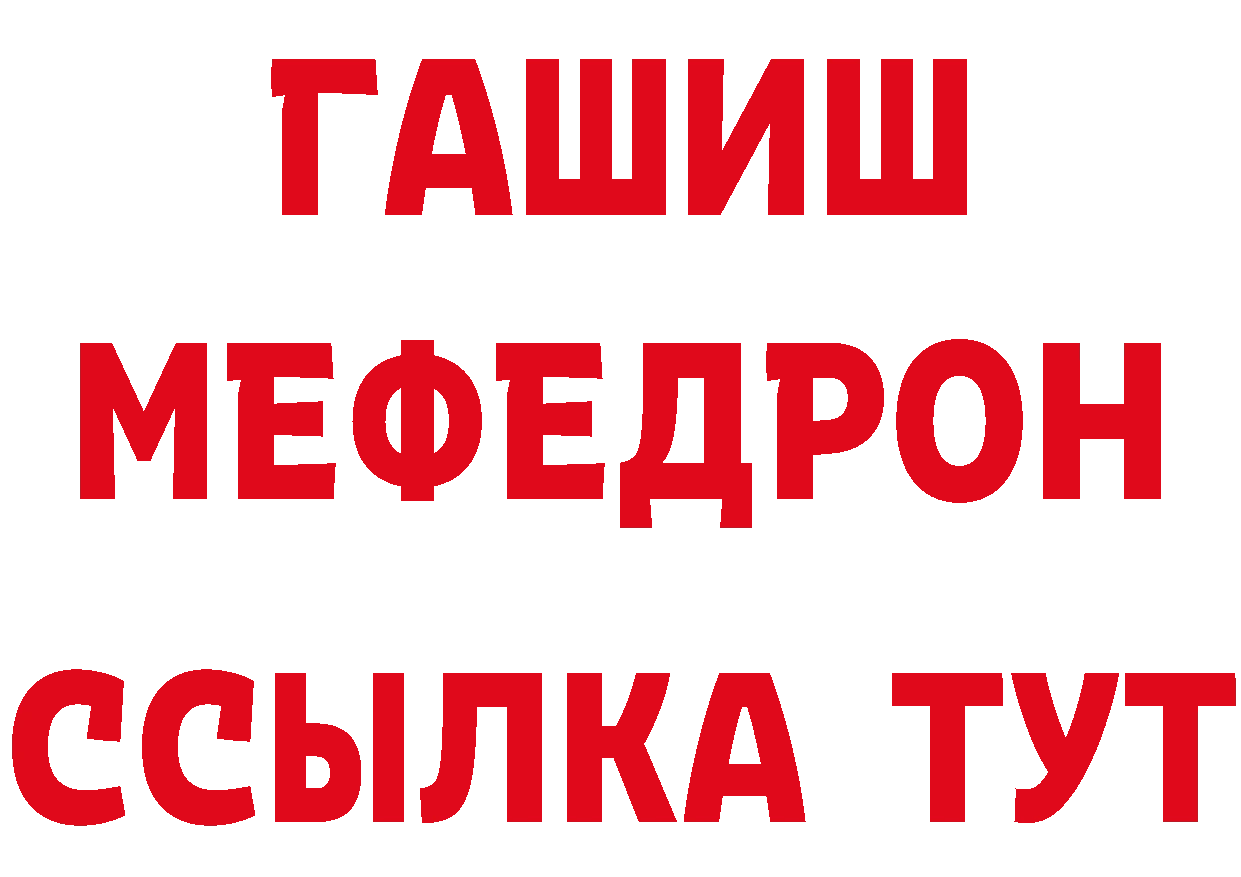 ГАШИШ
МЕФЕДРОН
ССЫЛКА ТУТ